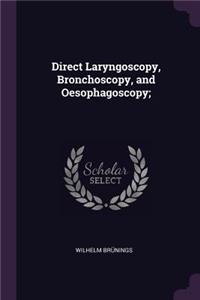 Direct Laryngoscopy, Bronchoscopy, and Oesophagoscopy;

Scholar
SELECT

WILHELM BRÜNINGS